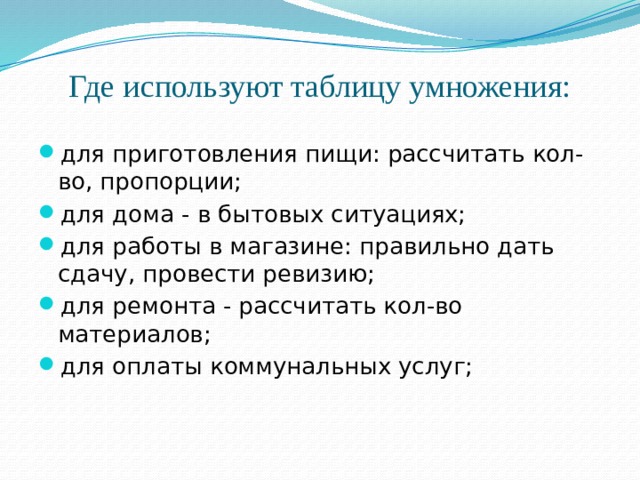 Где используют таблицу умножения:

- для приготовления пищи: рассчитать кол-во, пропорции;
- для дома - в бытовых ситуациях;
- для работы в магазине: правильно дать сдачу, провести ревизию;
- для ремонта - рассчитать кол-во материалов;
- для оплаты коммунальных услуг;